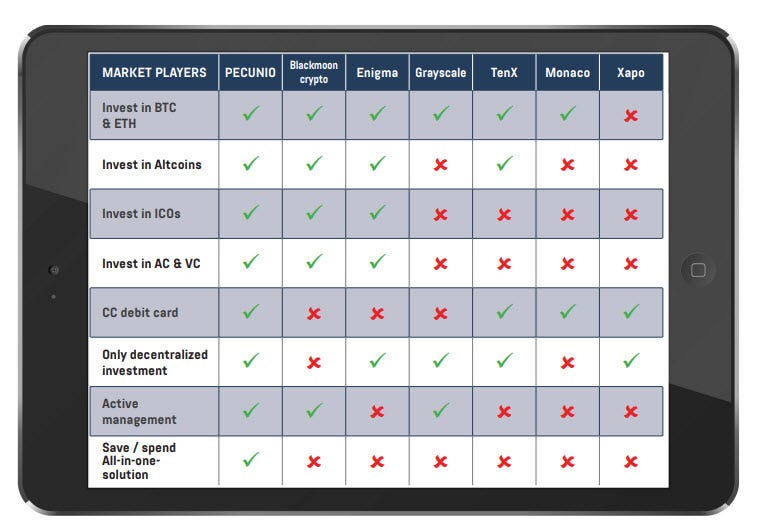 | MARKET PLAYERS | PECUNIO | Blackmoon crypto | Enigma | Grayscale | TenX | Monaco | Xapo |
|---|---|---|---|---|---|---|---|
| Invest in BTC & ETH | ✓ | ✓ | ✓ | ✓ | ✓ | ✓ | ✗ |
| Invest in Altcoins | ✓ | ✓ | ✓ | ✗ | ✓ | ✗ | ✗ |
| Invest in ICOs | ✓ | ✓ | ✓ | ✗ | ✗ | ✗ | ✗ |
| Invest in AC & VC | ✓ | ✓ | ✓ | ✗ | ✗ | ✗ | ✗ |
| CC debit card | ✓ | ✗ | ✗ | ✗ | ✓ | ✓ | ✓ |
| Only decentralized investment | ✓ | ✗ | ✓ | ✓ | ✓ | ✗ | ✓ |
| Active management | ✓ | ✓ | ✗ | ✓ | ✗ | ✗ | ✗ |
| Save / spend All-in-one-solution | ✓ | ✗ | ✗ | ✗ | ✗ | ✗ | ✗ |